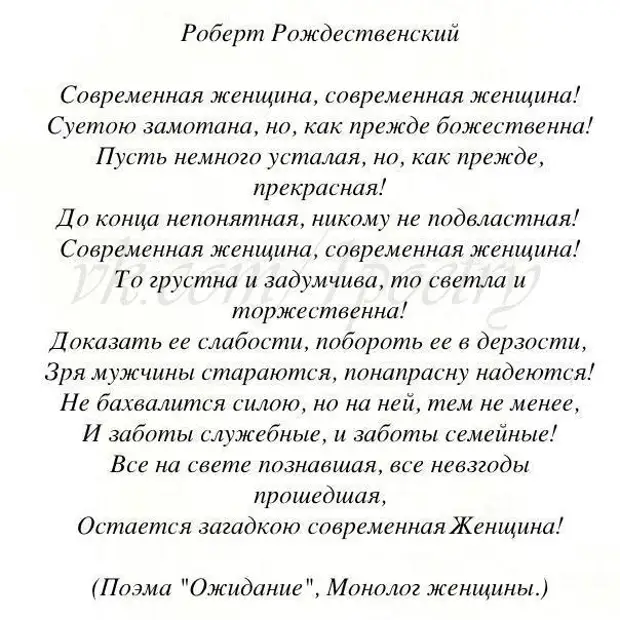 Роберт Рождественский

Современная женщина, современная женщина!
Суетою замотана, но, как прежде божественна!
Пусть немного усталая, но, как прежде, прекрасная!
До конца непонятная, никому не подвластная!
Современная женщина, современная женщина!
То грустна и задумчива, то светла и торжественна!
Доказать ее слабости, побороть ее в дерзости,
Зря мужчины стараются, понапрасну надеются!
Не бахвалится силою, но на ней, тем не менее,
И заботы служебные, и заботы семейные!
Все на свете познавшая, все невзгоды прошедшая,
Остается загадкою современная Женщина!

(Поэма "Ожидание", Монолог женщины.)

vk.com/poetry